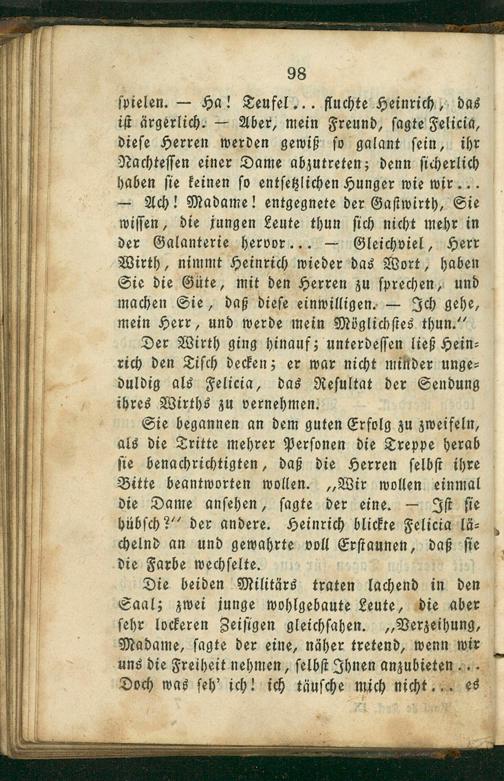 98

spielen. — Ha! Teufel... fluchte Heinrich, das ist ärgerlich. — Aber, mein Freund, sagte Felicia, diese Herren werden gewiß so galant sein, ihr Nachtessen einer Dame abzutreten; denn sicherlich haben sie keinen so entsetzlichen Hunger wie wir... — Ach! Madame! entgegnete der Gastwirth, Sie wissen, die jungen Leute thun sich nicht mehr in der Galanterie hervor... — Gleichviel, Herr Wirth, nimmt Heinrich wieder das Wort, haben Sie die Güte, mit den Herren zu sprechen, und machen Sie, daß diese einwilligen. — Ich gehe, mein Herr, und werde mein Möglichstes thun."

Der Wirth ging hinauf; unterdessen ließ Heinrich den Tisch decken; er war nicht minder ungeduldig als Felicia, das Resultat der Sendung ihres Wirths zu vernehmen.

Sie begannen an dem guten Erfolg zu zweifeln, als die Tritte mehrer Personen die Treppe herab sie benachrichtigten, daß die Herren selbst ihre Bitte beantworten wollen. „Wir wollen einmal die Dame ansehen, sagte der eine. — Ist sie hübsch?" der andere. Heinrich blickte Felicia lächelnd an und gewahrte voll Erstaunen, daß sie die Farbe wechselte.

Die beiden Militärs traten lachend in den Saal; zwei junge wohlgebaute Leute, die aber sehr lockeren Zeisigen gleichsahen. „Verzeihung, Madame, sagte der eine, näher tretend, wenn wir uns die Freiheit nehmen, selbst Ihnen anzubieten... Doch was seh' ich! ich täusche mich nicht... es